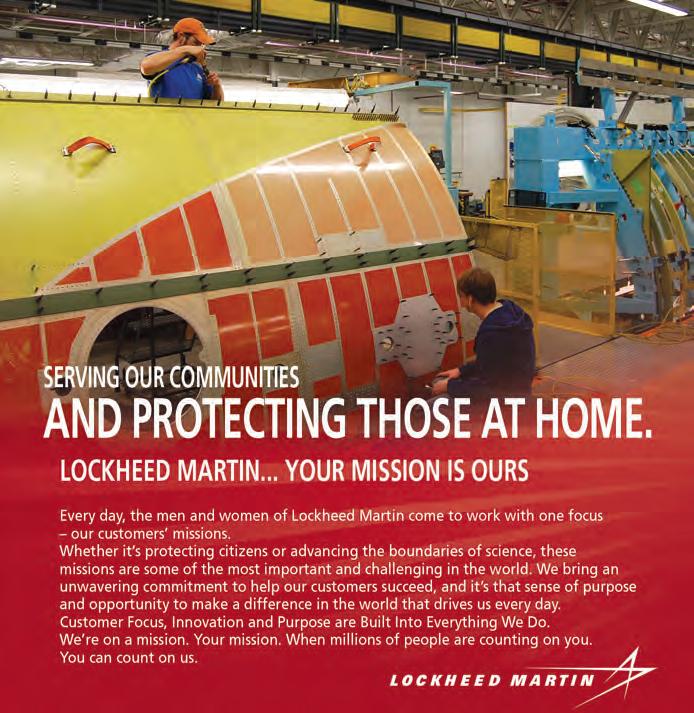 SERVING OUR COMMUNITIES
AND PROTECTING THOSE AT HOME.

LOCKHEED MARTIN... YOUR MISSION IS OURS

Every day, the men and women of Lockheed Martin come to work with one focus – our customers' missions.
Whether it's protecting citizens or advancing the boundaries of science, these missions are some of the most important and challenging in the world. We bring an unwavering commitment to help our customers succeed, and it's that sense of purpose and opportunity to make a difference in the world that drives us every day.
Customer Focus, Innovation and Purpose are Built Into Everything We Do.
We're on a mission. Your mission. When millions of people are counting on you.
You can count on us.

LOCKHEED MARTIN